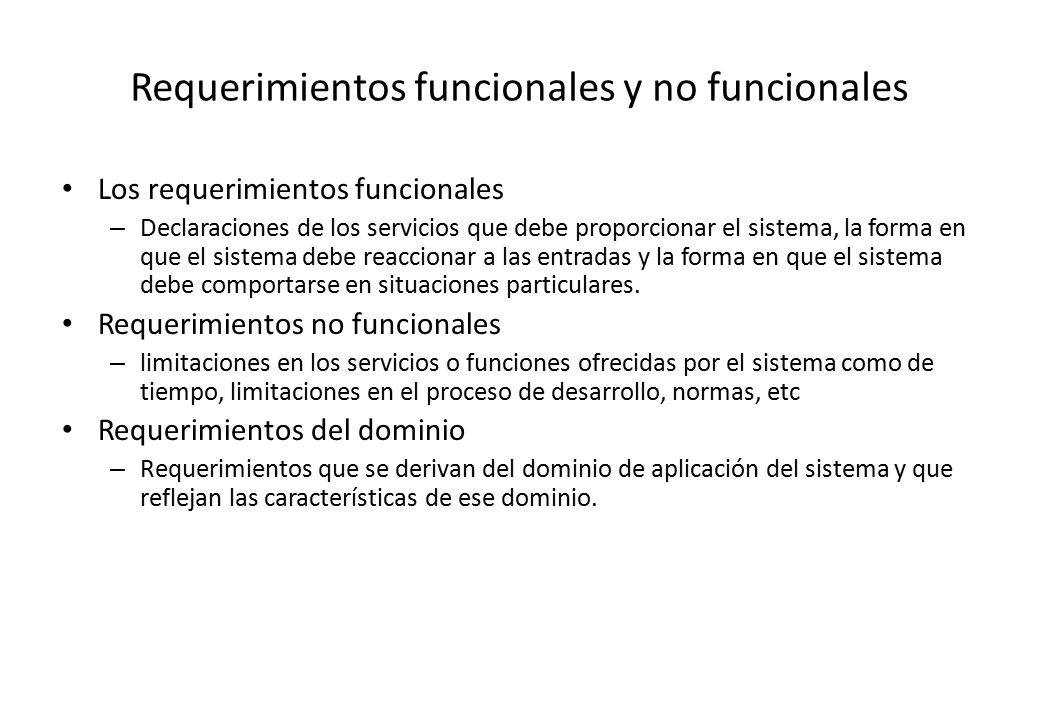 Requerimientos funcionales y no funcionales

• Los requerimientos funcionales
– Declaraciones de los servicios que debe proporcionar el sistema, la forma en que el sistema debe reaccionar a las entradas y la forma en que el sistema debe comportarse en situaciones particulares.

• Requerimientos no funcionales
– limitaciones en los servicios o funciones ofrecidas por el sistema como de tiempo, limitaciones en el proceso de desarrollo, normas, etc

• Requerimientos del dominio
– Requerimientos que se derivan del dominio de aplicación del sistema y que reflejan las características de ese dominio.